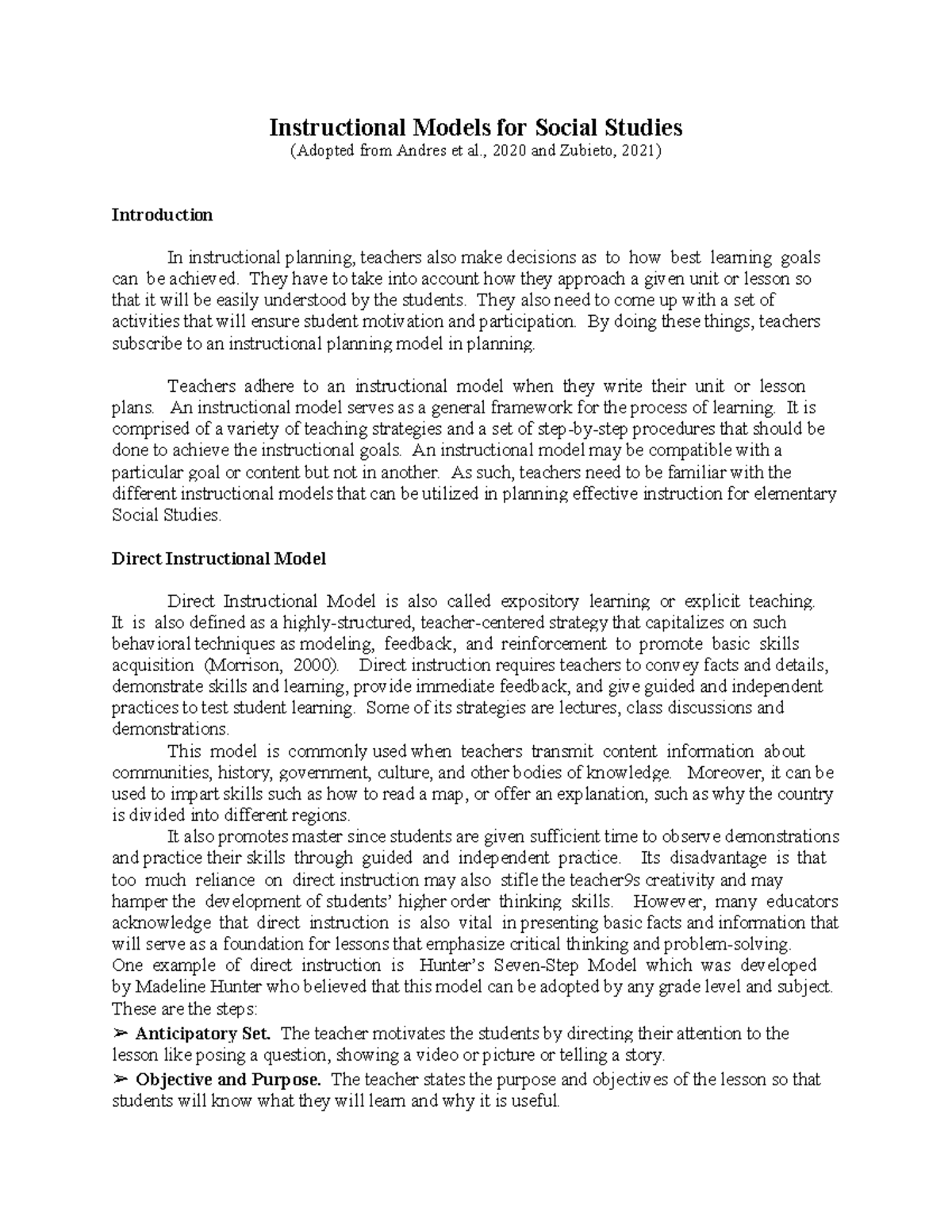 Instructional Models for Social Studies
(Adopted from Andres et al., 2020 and Zubieto, 2021)

Introduction

In instructional planning, teachers also make decisions as to how best learning goals can be achieved. They have to take into account how they approach a given unit or lesson so that it will be easily understood by the students. They also need to come up with a set of activities that will ensure student motivation and participation. By doing these things, teachers subscribe to an instructional planning model in planning.

Teachers adhere to an instructional model when they write their unit or lesson plans. An instructional model serves as a general framework for the process of learning. It is comprised of a variety of teaching strategies and a set of step-by-step procedures that should be done to achieve the instructional goals. An instructional model may be compatible with a particular goal or content but not in another. As such, teachers need to be familiar with the different instructional models that can be utilized in planning effective instruction for elementary Social Studies.

Direct Instructional Model

Direct Instructional Model is also called expository learning or explicit teaching. It is also defined as a highly-structured, teacher-centered strategy that capitalizes on such behavioral techniques as modeling, feedback, and reinforcement to promote basic skills acquisition (Morrison, 2000). Direct instruction requires teachers to convey facts and details, demonstrate skills and learning, provide immediate feedback, and give guided and independent practices to test student learning. Some of its strategies are lectures, class discussions and demonstrations.

This model is commonly used when teachers transmit content information about communities, history, government, culture, and other bodies of knowledge. Moreover, it can be used to impart skills such as how to read a map, or offer an explanation, such as why the country is divided into different regions.

It also promotes master since students are given sufficient time to observe demonstrations and practice their skills through guided and independent practice. Its disadvantage is that too much reliance on direct instruction may also stifle the teacher9s creativity and may hamper the development of students' higher order thinking skills. However, many educators acknowledge that direct instruction is also vital in presenting basic facts and information that will serve as a foundation for lessons that emphasize critical thinking and problem-solving.
One example of direct instruction is Hunter's Seven-Step Model which was developed by Madeline Hunter who believed that this model can be adopted by any grade level and subject. These are the steps:
➢ Anticipatory Set. The teacher motivates the students by directing their attention to the lesson like posing a question, showing a video or picture or telling a story.
➢ Objective and Purpose. The teacher states the purpose and objectives of the lesson so that students will know what they will learn and why it is useful.